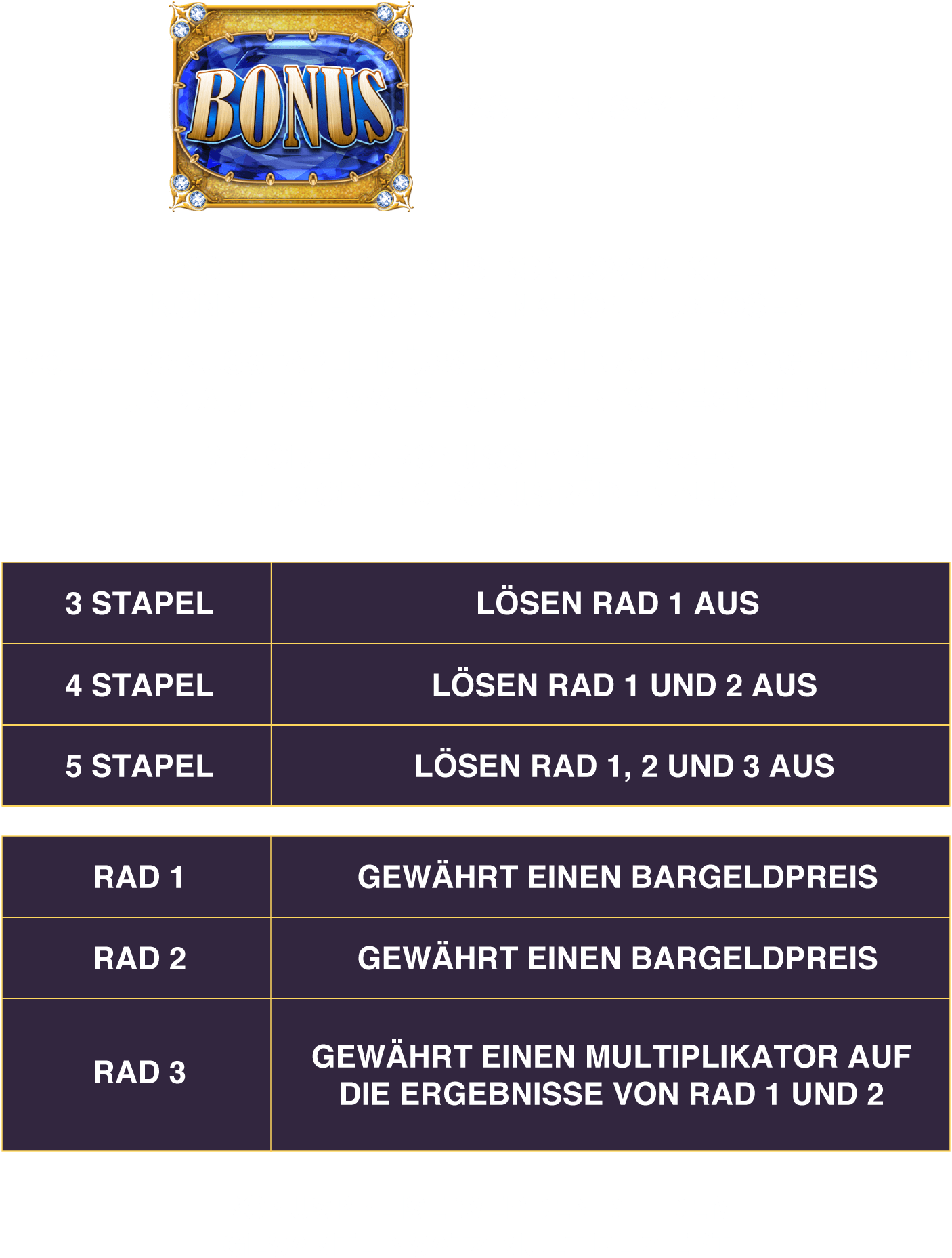 BONUS

| 3 STAPEL | LÖSEN RAD 1 AUS |
|---|---|
| 4 STAPEL | LÖSEN RAD 1 UND 2 AUS |
| 5 STAPEL | LÖSEN RAD 1, 2 UND 3 AUS |

| RAD 1 | GEWÄHRT EINEN BARGELDPREIS |
|---|---|
| RAD 2 | GEWÄHRT EINEN BARGELDPREIS |
| RAD 3 | GEWÄHRT EINEN MULTIPLIKATOR AUF DIE ERGEBNISSE VON RAD 1 UND 2 |